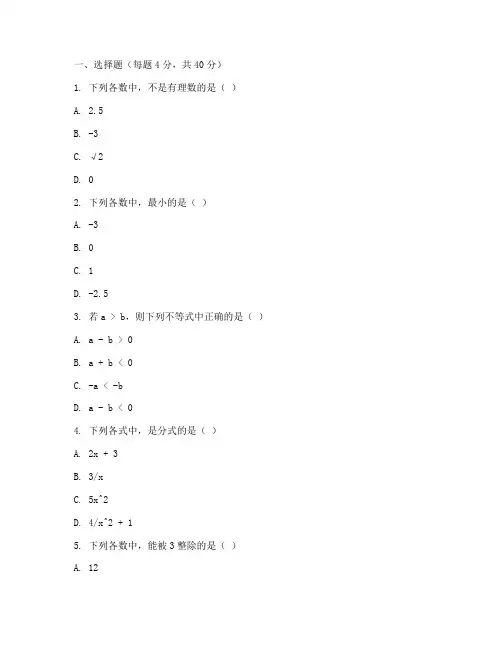 一、选择题（每题 4 分，共 40 分）

1. 下列各数中，不是有理数的是（ ）

A. 2.5

B. -3

C. √2

D. 0

2. 下列各数中，最小的是（ ）

A. -3

B. 0

C. 1

D. -2.5

3. 若 a > b，则下列不等式中正确的是（ ）

A. a - b > 0

B. a + b < 0

C. -a < -b

D. a - b < 0

4. 下列各式中，是分式的是（ ）

A. 2x + 3

B. 3/x

C. 5x^2

D. 4/x^2 + 1

5. 下列各数中，能被 3 整除的是（ ）

A. 12